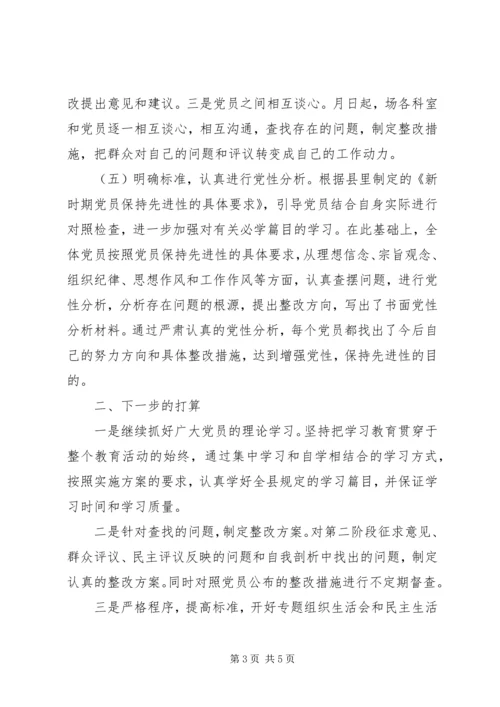 改提出意见和建议。三是党员之间相互谈心。月日起，场各科室和党员逐一相互谈心，相互沟通，查找存在的问题，制定整改措施，把群众对自己的问题和评议转变成自己的工作动力。

（五）明确标准，认真进行党性分析。根据县里制定的《新时期党员保持先进性的具体要求》，引导党员结合自身实际进行对照检查，进一步加强对有关必学篇目的学习。在此基础上，全体党员按照党员保持先进性的具体要求，从理想信念、宗旨观念、组织纪律、思想作风和工作作风等方面，认真查摆问题，进行党性分析，分析存在问题的根源，提出整改方向，写出了书面党性分析材料。通过严肃认真的党性分析，每个党员都找出了今后自己的努力方向和具体整改措施，达到增强党性，保持先进性的目的。

二、下一步的打算

一是继续抓好广大党员的理论学习。坚持把学习教育贯穿于整个教育活动的始终，通过集中学习和自学相结合的学习方式，按照实施方案的要求，认真学好全县规定的学习篇目，并保证学习时间和学习质量。

二是针对查找的问题，制定整改方案。对第二阶段征求意见、群众评议、民主评议反映的问题和自我剖析中找出的问题，制定认真的整改方案。同时对照党员公布的整改措施进行不定期督查。

三是严格程序，提高标准，开好专题组织生活会和民主生活

第 3 页 共 5 页